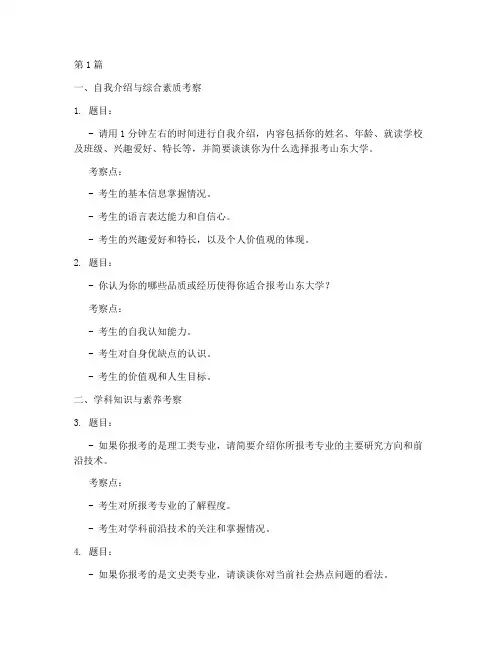 第 1 篇

一、自我介绍与综合素质考察

1. 题目：

- 请用 1 分钟左右的时间进行自我介绍，内容包括你的姓名、年龄、就读学校及班级、兴趣爱好、特长等，并简要谈谈你为什么选择报考山东大学。

考察点：

- 考生的基本信息掌握情况。

- 考生的语言表达能力和自信心。

- 考生的兴趣爱好和特长，以及个人价值观的体现。

2. 题目：

- 你认为你的哪些品质或经历使得你适合报考山东大学？

考察点：

- 考生的自我认知能力。

- 考生对自身优缺点的认识。

- 考生的价值观和人生目标。

二、学科知识与素养考察

3. 题目：

- 如果你报考的是理工类专业，请简要介绍你所报考专业的主要研究方向和前沿技术。

考察点：

- 考生对所报考专业的了解程度。

- 考生对学科前沿技术的关注和掌握情况。

4. 题目：

- 如果你报考的是文史类专业，请谈谈你对当前社会热点问题的看法。